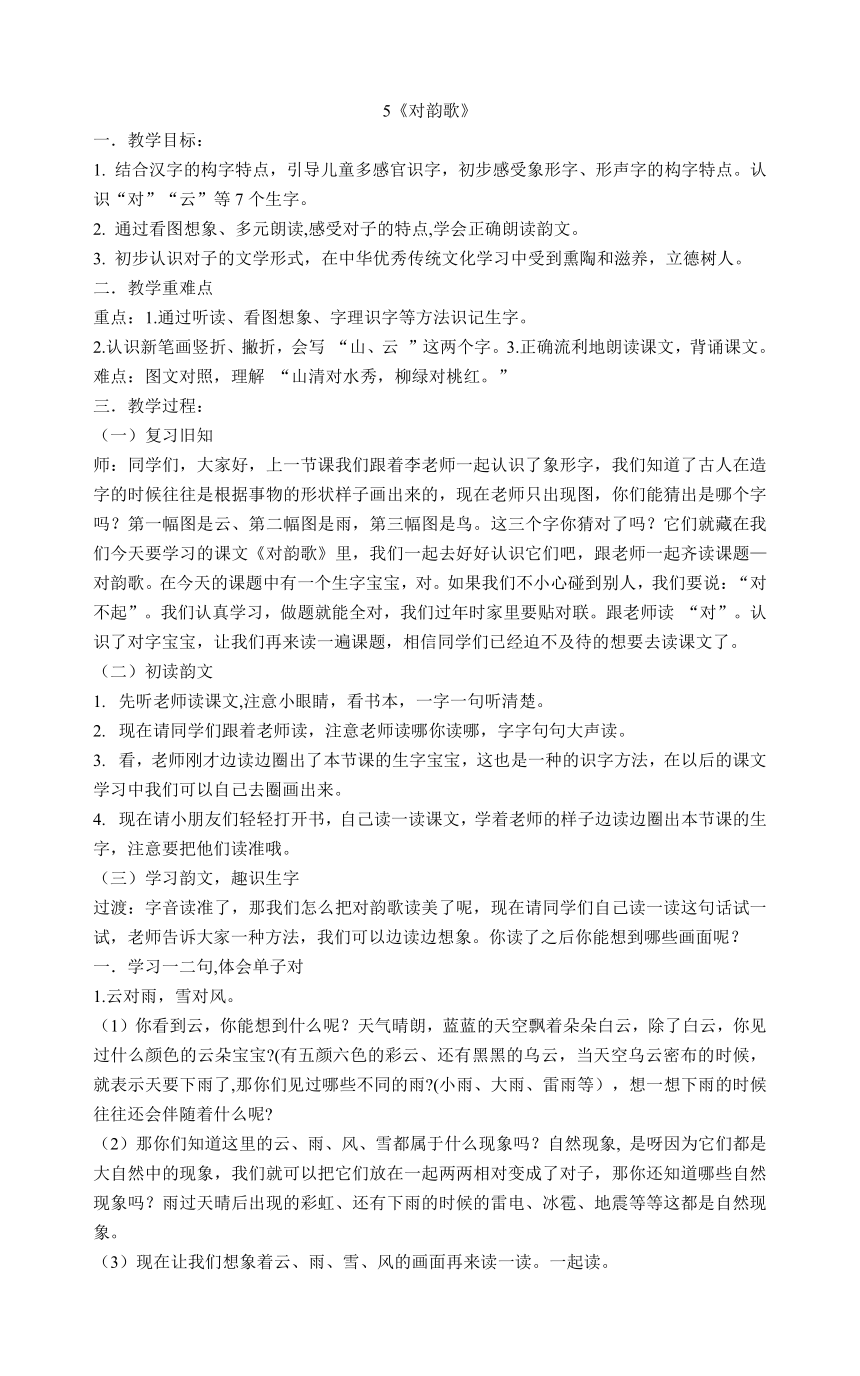 5《对韵歌》

一．教学目标：

1. 结合汉字的构字特点，引导儿童多感官识字，初步感受象形字、形声字的构字特点。认识“对”“云”等 7 个生字。

2. 通过看图想象、多元朗读,感受对子的特点,学会正确朗读韵文。

3. 初步认识对子的文学形式，在中华优秀传统文化学习中受到熏陶和滋养，立德树人。

二．教学重难点

重点：1.通过听读、看图想象、字理识字等方法识记生字。

2.认识新笔画竖折、撇折，会写 “山、云 ”这两个字。3.正确流利地朗读课文，背诵课文。

难点：图文对照，理解 “山清对水秀，柳绿对桃红。”

三．教学过程：

（一）复习旧知

师：同学们，大家好，上一节课我们跟着李老师一起认识了象形字，我们知道了古人在造字的时候往往是根据事物的形状样子画出来的，现在老师只出现图，你们能猜出是哪个字吗？第一幅图是云、第二幅图是雨，第三幅图是鸟。这三个字你猜对了吗？它们就藏在我们今天要学习的课文《对韵歌》里，我们一起去好好认识它们吧，跟老师一起齐读课题—对韵歌。在今天的课题中有一个生字宝宝，对。如果我们不小心碰到别人，我们要说：“对不起”。我们认真学习，做题就能全对，我们过年时家里要贴对联。跟老师读 “对”。认识了对字宝宝，让我们再来读一遍课题，相信同学们已经迫不及待的想要去读课文了。

（二）初读韵文

1. 先听老师读课文,注意小眼睛，看书本，一字一句听清楚。

2. 现在请同学们跟着老师读，注意老师读哪你读哪，字字句句大声读。

3. 看，老师刚才边读边圈出了本节课的生字宝宝，这也是一种的识字方法，在以后的课文学习中我们可以自己去圈画出来。

4. 现在请小朋友们轻轻打开书，自己读一读课文，学着老师的样子边读边圈出本节课的生字，注意要把他们读准哦。

（三）学习韵文，趣识生字

过渡：字音读准了，那我们怎么把对韵歌读美了呢，现在请同学们自己读一读这句话试一试，老师告诉大家一种方法，我们可以边读边想象。你读了之后你能想到哪些画面呢？

一．学习一二句,体会单子对

1.云对雨，雪对风。

（1）你看到云，你能想到什么呢？天气晴朗，蓝蓝的天空飘着朵朵白云，除了白云，你见过什么颜色的云朵宝宝?(有五颜六色的彩云、还有黑黑的乌云，当天空乌云密布的时候，就表示天要下雨了,那你们见过哪些不同的雨?(小雨、大雨、雷雨等），想一想下雨的时候往往还会伴随着什么呢?

（2）那你们知道这里的云、雨、风、雪都属于什么现象吗？自然现象, 是呀因为它们都是大自然中的现象，我们就可以把它们放在一起两两相对变成了对子，那你还知道哪些自然现象吗？雨过天晴后出现的彩虹、还有下雨的时候的雷电、冰雹、地震等等这都是自然现象。

（3）现在让我们想象着云、雨、雪、风的画面再来读一读。一起读。